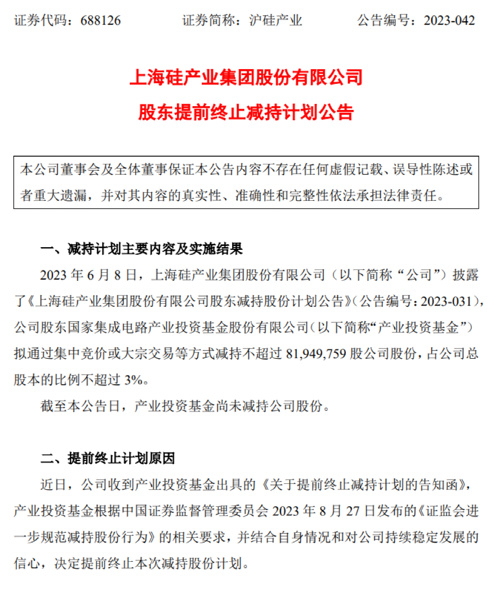 证券代码：688126　　　　证券简称：沪硅产业　　　　公告编号：2023-042

上海硅产业集团股份有限公司
股东提前终止减持计划公告

本公司董事会及全体董事保证本公告内容不存在任何虚假记载、误导性陈述或者重大遗漏，并对其内容的真实性、准确性和完整性依法承担法律责任。

一、减持计划主要内容及实施结果

2023 年 6 月 8 日，上海硅产业集团股份有限公司（以下简称“公司”）披露了《上海硅产业集团股份有限公司股东减持股份计划公告》（公告编号：2023-031），公司股东国家集成电路产业投资基金股份有限公司（以下简称“产业投资基金”）拟通过集中竞价或大宗交易等方式减持不超过 81,949,759 股公司股份，占公司总股本的比例不超过 3%。

截至本公告日，产业投资基金尚未减持公司股份。

二、提前终止计划原因

近日，公司收到产业投资基金出具的《关于提前终止减持计划的告知函》，产业投资基金根据中国证券监督管理委员会 2023 年 8 月 27 日发布的《证监会进一步规范减持股份行为》的相关要求，并结合自身情况和对公司持续稳定发展的信心，决定提前终止本次减持股份计划。